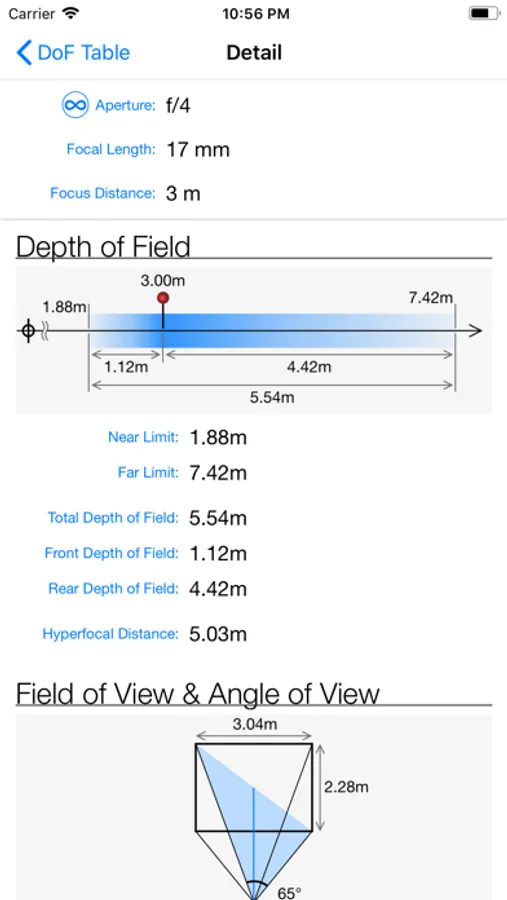 Carrier 10:56 PM

DoF Table Detail

Aperture: f/4

Focal Length: 17 mm

Focus Distance: 3 m

Depth of Field

3.00m
1.88m
7.42m
1.12m
4.42m
5.54m

Near Limit: 1.88m

Far Limit: 7.42m

Total Depth of Field: 5.54m

Front Depth of Field: 1.12m

Rear Depth of Field: 4.42m

Hyperfocal Distance: 5.03m

Field of View & Angle of View

3.04m
2.28m
65°